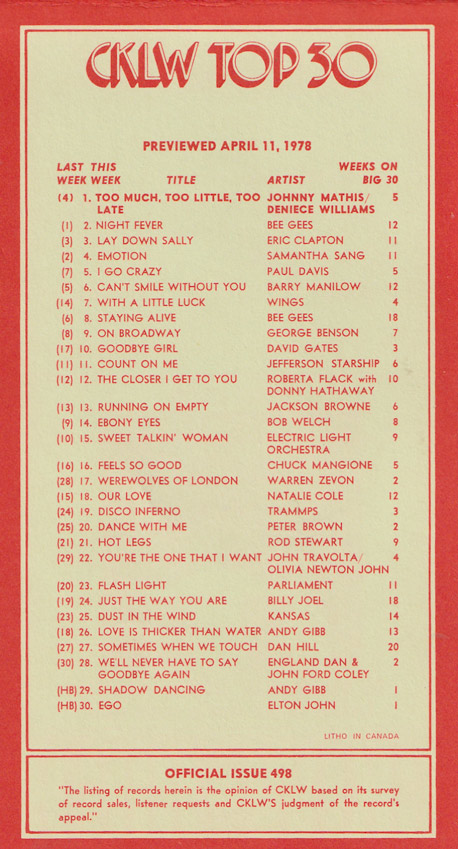 CKLW TOP 30

PREVIEWED APRIL 11, 1978

| LAST WEEK | THIS WEEK | TITLE | ARTIST | WEEKS ON BIG 30 |
|---|---|---|---|---|
| (4) | 1. | TOO MUCH, TOO LITTLE, TOO LATE | JOHNNY MATHIS/ DENIECE WILLIAMS | 5 |
| (1) | 2. | NIGHT FEVER | BEE GEES | 12 |
| (3) | 3. | LAY DOWN SALLY | ERIC CLAPTON | 11 |
| (2) | 4. | EMOTION | SAMANTHA SANG | 11 |
| (7) | 5. | I GO CRAZY | PAUL DAVIS | 5 |
| (5) | 6. | CAN'T SMILE WITHOUT YOU | BARRY MANILOW | 12 |
| (14) | 7. | WITH A LITTLE LUCK | WINGS | 4 |
| (6) | 8. | STAYING ALIVE | BEE GEES | 18 |
| (8) | 9. | ON BROADWAY | GEORGE BENSON | 7 |
| (17) | 10. | GOODBYE GIRL | DAVID GATES | 3 |
| (11) | 11. | COUNT ON ME | JEFFERSON STARSHIP | 6 |
| (12) | 12. | THE CLOSER I GET TO YOU | ROBERTA FLACK with DONNY HATHAWAY | 10 |
| (13) | 13. | RUNNING ON EMPTY | JACKSON BROWNE | 6 |
| (9) | 14. | EBONY EYES | BOB WELCH | 8 |
| (10) | 15. | SWEET TALKIN' WOMAN | ELECTRIC LIGHT ORCHESTRA | 9 |
| (16) | 16. | FEELS SO GOOD | CHUCK MANGIONE | 5 |
| (28) | 17. | WEREWOLVES OF LONDON | WARREN ZEVON | 2 |
| (15) | 18. | OUR LOVE | NATALIE COLE | 12 |
| (24) | 19. | DISCO INFERNO | TRAMMPS | 3 |
| (25) | 20. | DANCE WITH ME | PETER BROWN | 2 |
| (21) | 21. | HOT LEGS | ROD STEWART | 9 |
| (29) | 22. | YOU'RE THE ONE THAT I WANT | JOHN TRAVOLTA/ OLIVIA NEWTON JOHN | 4 |
| (20) | 23. | FLASH LIGHT | PARLIAMENT | 11 |
| (19) | 24. | JUST THE WAY YOU ARE | BILLY JOEL | 18 |
| (23) | 25. | DUST IN THE WIND | KANSAS | 14 |
| (18) | 26. | LOVE IS THICKER THAN WATER | ANDY GIBB | 13 |
| (27) | 27. | SOMETIMES WHEN WE TOUCH | DAN HILL | 20 |
| (30) | 28. | WE'LL NEVER HAVE TO SAY GOODBYE AGAIN | ENGLAND DAN & JOHN FORD COLEY | 2 |
| (HB) | 29. | SHADOW DANCING | ANDY GIBB | 1 |
| (HB) | 30. | EGO | ELTON JOHN | 1 |

LITHO IN CANADA

OFFICIAL ISSUE 498

"The listing of records herein is the opinion of CKLW based on its survey of record sales, listener requests and CKLW'S judgment of the record's appeal."